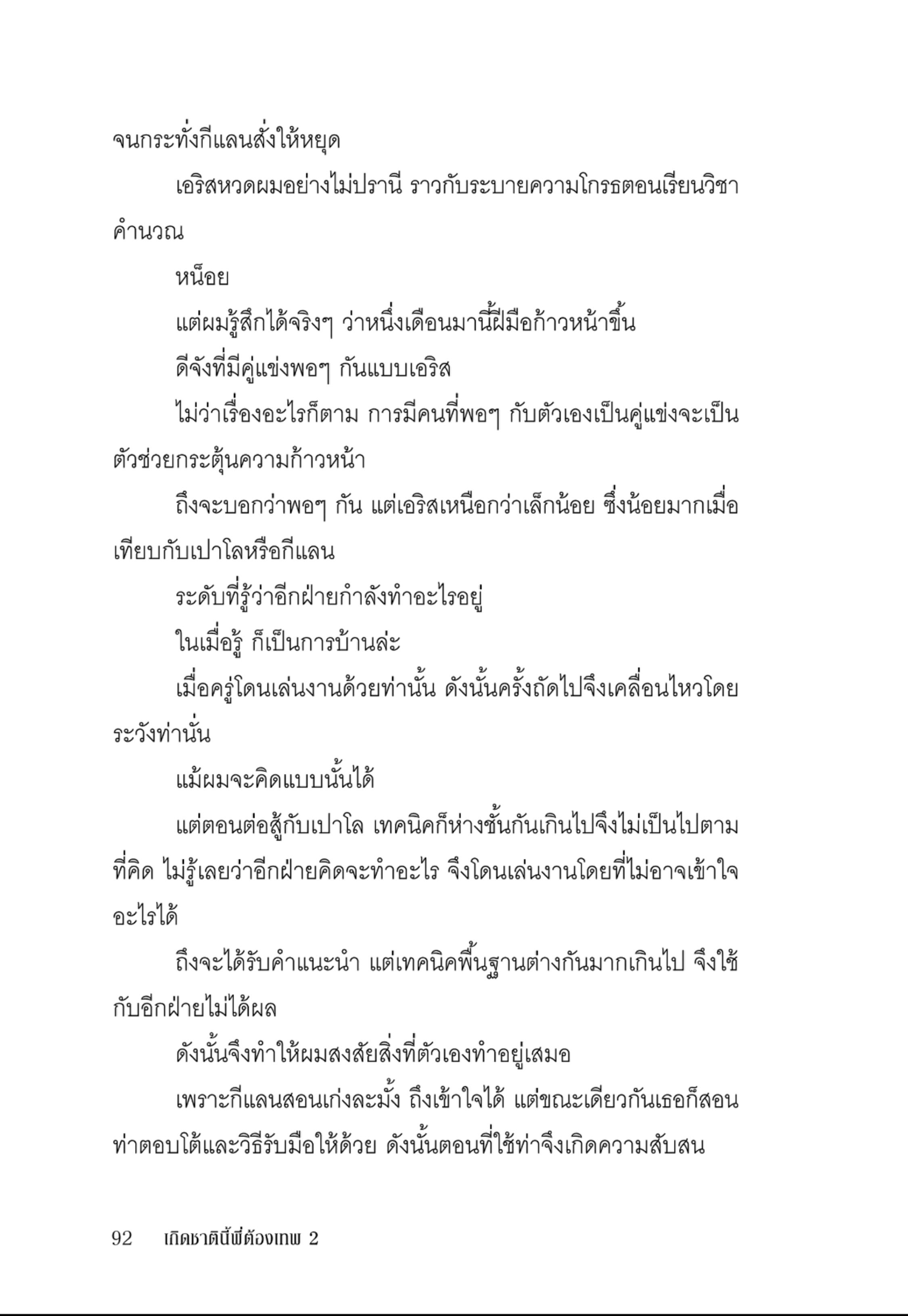 จนกระทั่งกีแลนสั่งให้หยุด

เอริสหวดผมอย่างไม่ปรานี ราวกับระบายความโกรธตอนเรียนวิชาคำนวณ

หน็อย

แต่ผมรู้สึกได้จริงๆ ว่าหนึ่งเดือนมานี้ฝีมือก้าวหน้าขึ้น

ดีจังที่มีคู่แข่งพอๆ กันแบบเอริส

ไม่ว่าเรื่องอะไรก็ตาม การมีคนที่พอๆ กับตัวเองเป็นคู่แข่งจะเป็นตัวช่วยกระตุ้นความก้าวหน้า

ถึงจะบอกว่าพอๆ กัน แต่เอริสเหนือกว่าเล็กน้อย ซึ่งน้อยมากเมื่อเทียบกับเปาโลหรือกีแลน

ระดับที่รู้ว่าอีกฝ่ายกำลังทำอะไรอยู่

ในเมื่อรู้ ก็เป็นการบ้านล่ะ

เมื่อครู่โดนเล่นงานด้วยท่านั้น ดังนั้นครั้งถัดไปจึงเคลื่อนไหวโดยระวังท่านั่น

แม้ผมจะคิดแบบนั้นได้

แต่ตอนต่อสู้กับเปาโล เทคนิคก็ห่างชั้นกันเกินไปจึงไม่เป็นไปตามที่คิด ไม่รู้เลยว่าอีกฝ่ายคิดจะทำอะไร จึงโดนเล่นงานโดยที่ไม่อาจเข้าใจอะไรได้

ถึงจะได้รับคำแนะนำ แต่เทคนิคพื้นฐานต่างกันมากเกินไป จึงใช้กับอีกฝ่ายไม่ได้ผล

ดังนั้นจึงทำให้ผมสงสัยสิ่งที่ตัวเองทำอยู่เสมอ

เพราะกีแลนสอนเก่งละมั้ง ถึงเข้าใจได้ แต่ขณะเดียวกันเธอก็สอนท่าตอบโต้และวิธีรับมือให้ด้วย ดังนั้นตอนที่ใช้ท่าจึงเกิดความสับสน

92 เกิดชาตินี้พี่ต้องเทพ 2